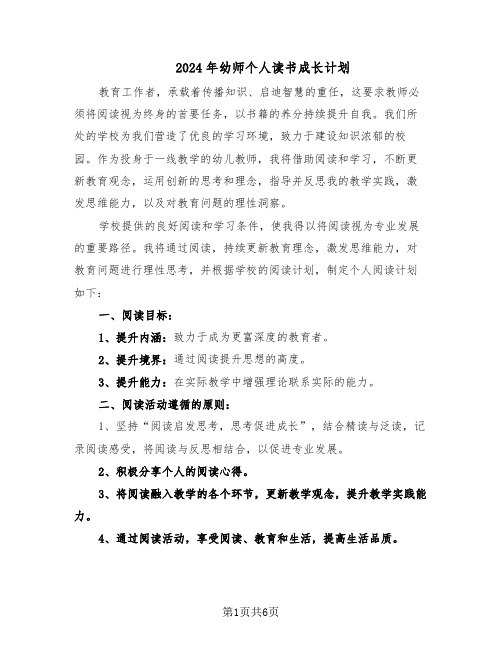 2024年幼师个人读书成长计划

教育工作者，承载着传播知识、启迪智慧的重任，这要求教师必须将阅读视为终身的首要任务，以书籍的养分持续提升自我。我们所处的学校为我们营造了优良的学习环境，致力于建设知识浓郁的校园。作为投身于一线教学的幼儿教师，我将借助阅读和学习，不断更新教育观念，运用创新的思考和理念，指导并反思我的教学实践，激发思维能力，以及对教育问题的理性洞察。

学校提供的良好阅读和学习条件，使我得以将阅读视为专业发展的重要路径。我将通过阅读，持续更新教育理念，激发思维能力，对教育问题进行理性思考，并根据学校的阅读计划，制定个人阅读计划如下：

一、阅读目标：

1、提升内涵：致力于成为更富深度的教育者。

2、提升境界：通过阅读提升思想的高度。

3、提升能力：在实际教学中增强理论联系实际的能力。

二、阅读活动遵循的原则：

1、坚持“阅读启发思考，思考促进成长”，结合精读与泛读，记录阅读感受，将阅读与反思相结合，以促进专业发展。

2、积极分享个人的阅读心得。

3、将阅读融入教学的各个环节，更新教学观念，提升教学实践能力。

4、通过阅读活动，享受阅读、教育和生活，提高生活品质。

第1页共6页